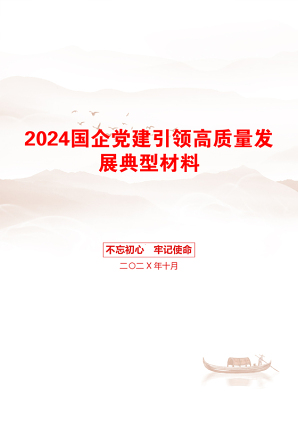 2024国企党建引领高质量发展典型材料

不忘初心　牢记使命

二〇二X年十月